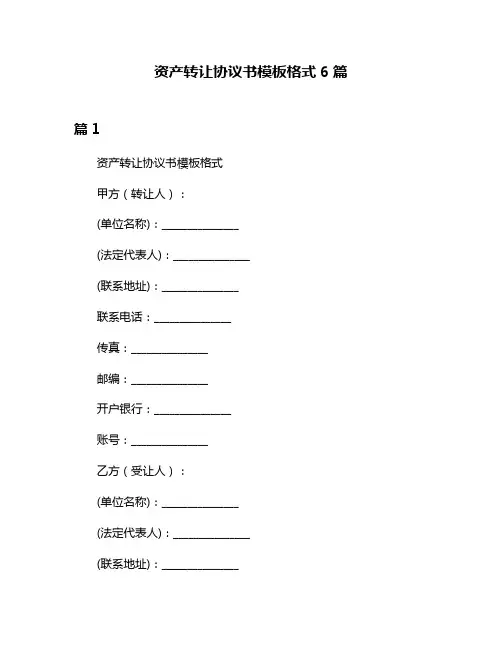 资产转让协议书模板格式 6 篇

篇 1

资产转让协议书模板格式

甲方（转让人）：

(单位名称)：______________

(法定代表人)：______________

(联系地址)：______________

联系电话：______________

传真：______________

邮编：______________

开户银行：______________

账号：______________

乙方（受让人）：

(单位名称)：______________

(法定代表人)：______________

(联系地址)：______________